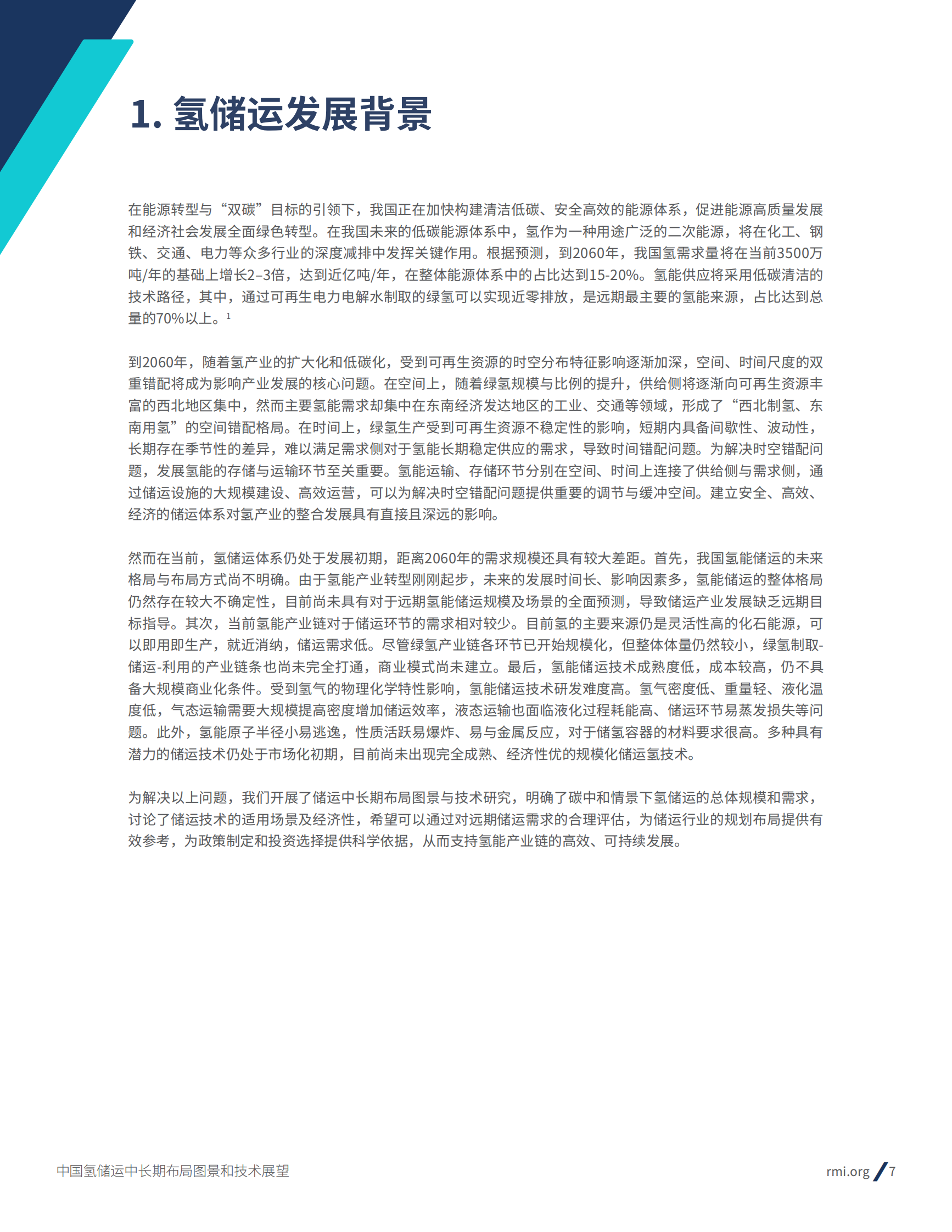 1. 氢储运发展背景

在能源转型与“双碳”目标的引领下，我国正在加快构建清洁低碳、安全高效的能源体系，促进能源高质量发展和经济社会发展全面绿色转型。在我国未来的低碳能源体系中，氢作为一种用途广泛的二次能源，将在化工、钢铁、交通、电力等众多行业的深度减排中发挥关键作用。根据预测，到2060年，我国氢需求量将在当前3500万吨/年的基础上增长2–3倍，达到近亿吨/年，在整体能源体系中的占比达到15-20%。氢能供应将采用低碳清洁的技术路径，其中，通过可再生电力电解水制取的绿氢可以实现近零排放，是远期最主要的氢能来源，占比达到总量的70%以上。$^1$

到2060年，随着氢产业的扩大化和低碳化，受到可再生资源的时空分布特征影响逐渐加深，空间、时间尺度的双重错配将成为影响产业发展的核心问题。在空间上，随着绿氢规模与比例的提升，供给侧将逐渐向可再生资源丰富的西北地区集中，然而主要氢能需求却集中在东南经济发达地区的工业、交通等领域，形成了“西北制氢、东南用氢”的空间错配格局。在时间上，绿氢生产受到可再生资源不稳定性的影响，短期内具备间歇性、波动性，长期存在季节性的差异，难以满足需求侧对于氢能长期稳定供应的需求，导致时间错配问题。为解决时空错配问题，发展氢能的存储与运输环节至关重要。氢能运输、存储环节分别在空间、时间上连接了供给侧与需求侧，通过储运设施的大规模建设、高效运营，可以为解决时空错配问题提供重要的调节与缓冲空间。建立安全、高效、经济的储运体系对氢产业的整合发展具有直接且深远的影响。

然而在当前，氢储运体系仍处于发展初期，距离2060年的需求规模还具有较大差距。首先，我国氢能储运的未来格局与布局方式尚不明确。由于氢能产业转型刚刚起步，未来的发展时间长、影响因素多，氢能储运的整体格局仍然存在较大不确定性，目前尚未具有对于远期氢能储运规模及场景的全面预测，导致储运产业发展缺乏远期目标指导。其次，当前氢能产业链对于储运环节的需求相对较少。目前氢的主要来源仍是灵活性高的化石能源，可以即用即生产，就近消纳，储运需求低。尽管绿氢产业链各环节已开始规模化，但整体体量仍然较小，绿氢制取-储运-利用的产业链条也尚未完全打通，商业模式尚未建立。最后，氢能储运技术成熟度低，成本较高，仍不具备大规模商业化条件。受到氢气的物理化学特性影响，氢能储运技术研发难度高。氢气密度低、重量轻、液化温度低，气态运输需要大规模提高密度增加储运效率，液态运输也面临液化过程耗能高、储运环节易蒸发损失等问题。此外，氢能原子半径小易逃逸，性质活跃易爆炸、易与金属反应，对于储氢容器的材料要求很高。多种具有潜力的储运技术仍处于市场化初期，目前尚未出现完全成熟、经济性优的规模化储运氢技术。

为解决以上问题，我们开展了储运中长期布局图景与技术研究，明确了碳中和情景下氢储运的总体规模和需求，讨论了储运技术的适用场景及经济性，希望可以通过对远期储运需求的合理评估，为储运行业的规划布局提供有效参考，为政策制定和投资选择提供科学依据，从而支持氢能产业链的高效、可持续发展。

中国氢储运中长期布局图景和技术展望

rmi.org / 7